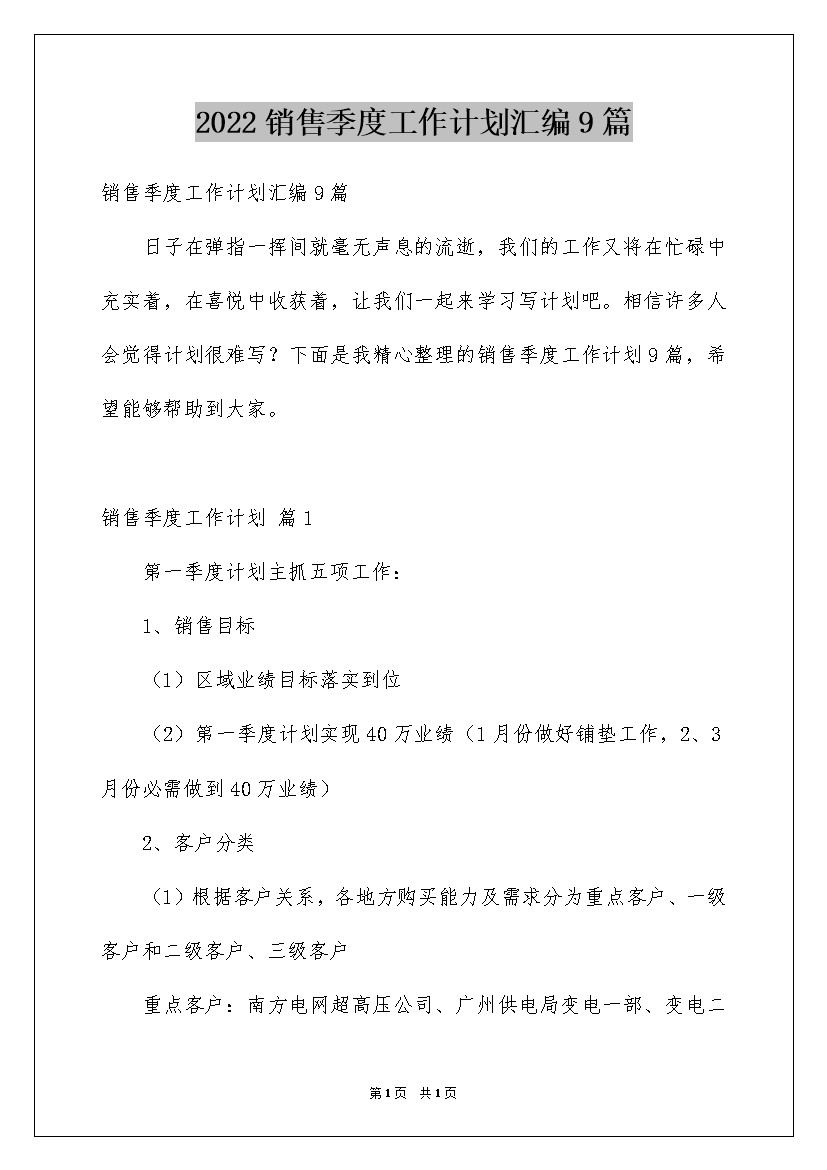 2022销售季度工作计划汇编9篇

销售季度工作计划汇编9篇

日子在弹指一挥间就毫无声息的流逝，我们的工作又将在忙碌中充实着，在喜悦中收获着，让我们一起来学习写计划吧。相信许多人会觉得计划很难写？下面是我精心整理的销售季度工作计划9篇，希望能够帮助到大家。

销售季度工作计划 篇1

第一季度计划主抓五项工作：

1、销售目标

（1）区域业绩目标落实到位

（2）第一季度计划实现40万业绩（1月份做好铺垫工作，2、3月份必需做到40万业绩）

2、客户分类

（1）根据客户关系，各地方购买能力及需求分为重点客户、一级客户和二级客户、三级客户

重点客户：南方电网超高压公司、广州供电局变电一部、变电二

第1页 共1页